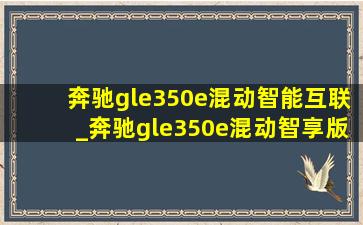 奔驰gle350e混动智能互联_奔驰gle350e混动智享版